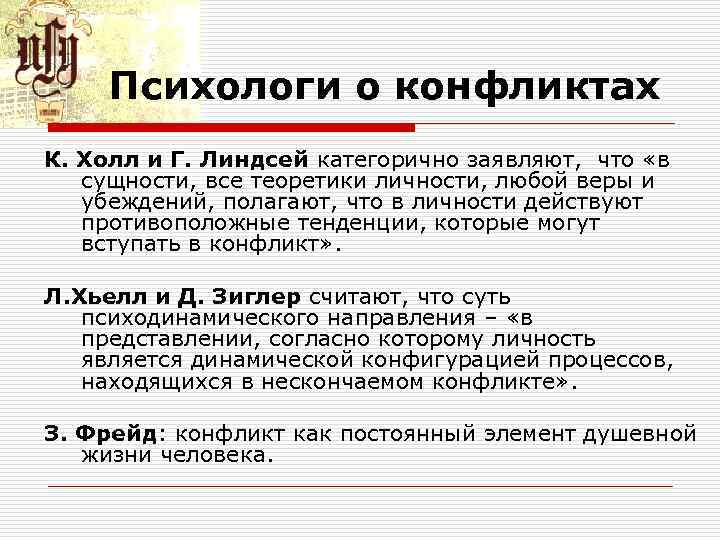 Психологи о конфликтах

К. Холл и Г. Линдсей категорично заявляют, что «в сущности, все теоретики личности, любой веры и убеждений, полагают, что в личности действуют противоположные тенденции, которые могут вступать в конфликт».

Л.Хьелл и Д. Зиглер считают, что суть психодинамического направления – «в представлении, согласно которому личность является динамической конфигурацией процессов, находящихся в нескончаемом конфликте».

З. Фрейд: конфликт как постоянный элемент душевной жизни человека.